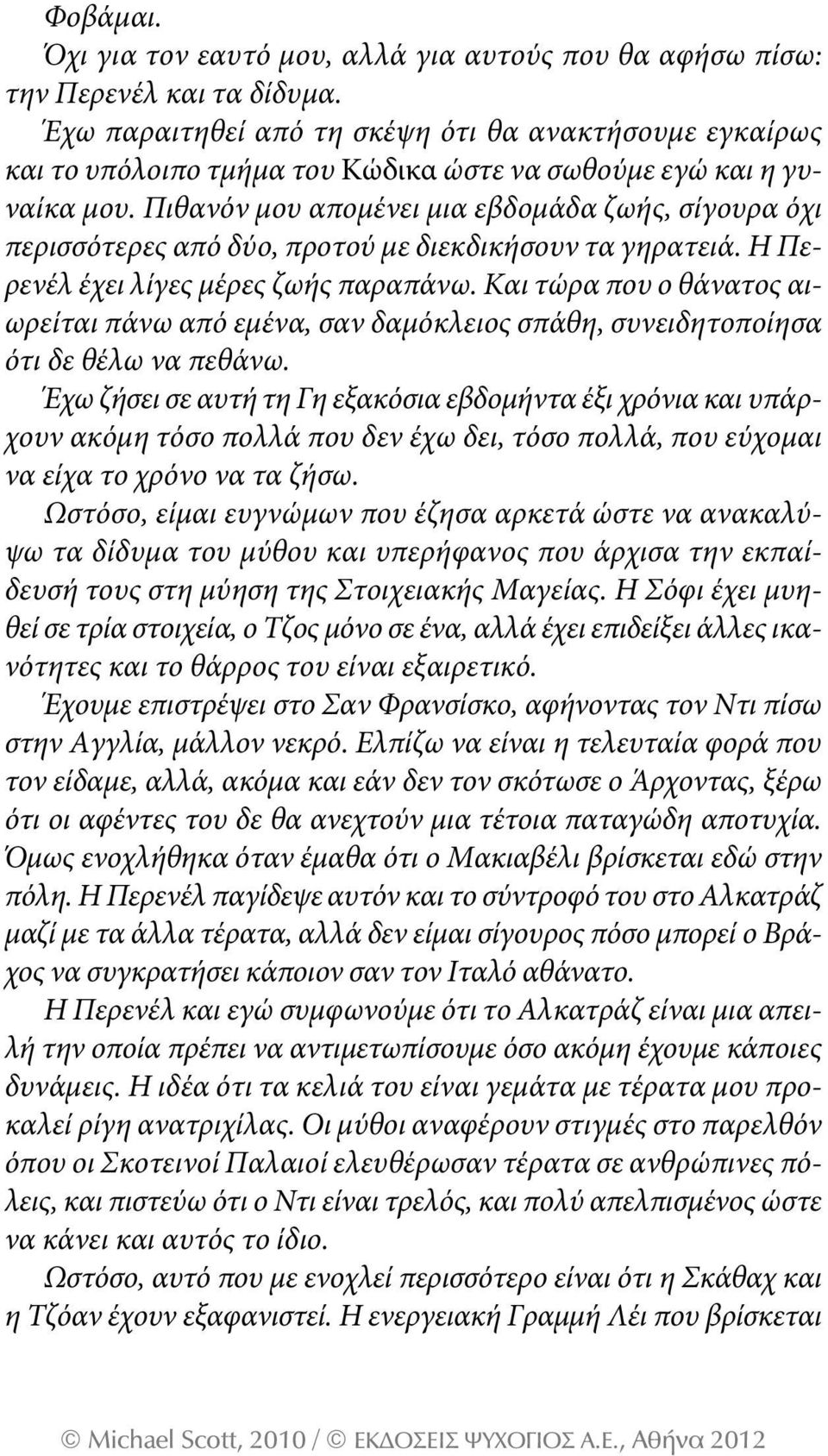 Φοβάμαι.

Όχι για τον εαυτό μου, αλλά για αυτούς που θα αφήσω πίσω: την Περενέλ και τα δίδυμα.

Έχω παραιτηθεί από τη σκέψη ότι θα ανακτήσουμε εγκαίρως και το υπόλοιπο τμήμα του Κώδικα ώστε να σωθούμε εγώ και η γυναίκα μου. Πιθανόν μου απομένει μια εβδομάδα ζωής, σίγουρα όχι περισσότερες από δύο, προτού με διεκδικήσουν τα γηρατειά. Η Περενέλ έχει λίγες μέρες ζωής παραπάνω. Και τώρα που ο θάνατος αιωρείται πάνω από εμένα, σαν δαμόκλειος σπάθη, συνειδητοποίησα ότι δε θέλω να πεθάνω.

Έχω ζήσει σε αυτή τη Γη εξακόσια εβδομήντα έξι χρόνια και υπάρχουν ακόμη τόσο πολλά που δεν έχω δει, τόσο πολλά, που εύχομαι να είχα το χρόνο να τα ζήσω.

Ωστόσο, είμαι ευγνώμων που έζησα αρκετά ώστε να ανακαλύψω τα δίδυμα του μύθου και υπερήφανος που άρχισα την εκπαίδευσή τους στη μύηση της Στοιχειακής Μαγείας. Η Σόφι έχει μυηθεί σε τρία στοιχεία, ο Τζος μόνο σε ένα, αλλά έχει επιδείξει άλλες ικανότητες και το θάρρος του είναι εξαιρετικό.

Έχουμε επιστρέψει στο Σαν Φρανσίσκο, αφήνοντας τον Ντι πίσω στην Αγγλία, μάλλον νεκρό. Ελπίζω να είναι η τελευταία φορά που τον είδαμε, αλλά, ακόμα και εάν δεν τον σκότωσε ο Άρχοντας, ξέρω ότι οι αφέντες του δε θα ανεχτούν μια τέτοια παταγώδη αποτυχία. Όμως ενοχλήθηκα όταν έμαθα ότι ο Μακιαβέλι βρίσκεται εδώ στην πόλη. Η Περενέλ παγίδεψε αυτόν και το σύντροφό του στο Αλκατράζ μαζί με τα άλλα τέρατα, αλλά δεν είμαι σίγουρος πόσο μπορεί ο Βράχος να συγκρατήσει κάποιον σαν τον Ιταλό αθάνατο.

Η Περενέλ και εγώ συμφωνούμε ότι το Αλκατράζ είναι μια απειλή την οποία πρέπει να αντιμετωπίσουμε όσο ακόμη έχουμε κάποιες δυνάμεις. Η ιδέα ότι τα κελιά του είναι γεμάτα με τέρατα μου προκαλεί ρίγη ανατριχίλας. Οι μύθοι αναφέρουν στιγμές στο παρελθόν όπου οι Σκοτεινοί Παλαιοί ελευθέρωσαν τέρατα σε ανθρώπινες πόλεις, και πιστεύω ότι ο Ντι είναι τρελός, και πολύ απελπισμένος ώστε να κάνει και αυτός το ίδιο.

Ωστόσο, αυτό που με ενοχλεί περισσότερο είναι ότι η Σκάθαχ και η Τζόαν έχουν εξαφανιστεί. Η ενεργειακή Γραμμή Λέι που βρίσκεται

© Michael Scott, 2010 / © ΕΚΔΟΣΕΙΣ ΨΥΧΟΓΙΟΣ Α.Ε., Αθήνα 2012